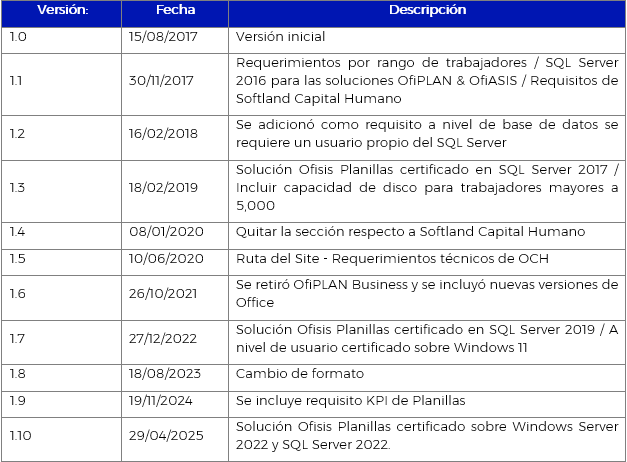 | Versión: | Fecha | Descripción |
|---|---|---|
| 1.0 | 15/08/2017 | Versión inicial |
| 1.1 | 30/11/2017 | Requerimientos por rango de trabajadores / SQL Server 2016 para las soluciones OfiPLAN & OfiASIS / Requisitos de Softland Capital Humano |
| 1.2 | 16/02/2018 | Se adicionó como requisito a nivel de base de datos se requiere un usuario propio del SQL Server |
| 1.3 | 18/02/2019 | Solución Ofisis Planillas certificado en SQL Server 2017 / Incluir capacidad de disco para trabajadores mayores a 5,000 |
| 1.4 | 08/01/2020 | Quitar la sección respecto a Softland Capital Humano |
| 1.5 | 10/06/2020 | Ruta del Site - Requerimientos técnicos de OCH |
| 1.6 | 26/10/2021 | Se retiró OfiPLAN Business y se incluyó nuevas versiones de Office |
| 1.7 | 27/12/2022 | Solución Ofisis Planillas certificado en SQL Server 2019 / A nivel de usuario certificado sobre Windows 11 |
| 1.8 | 18/08/2023 | Cambio de formato |
| 1.9 | 19/11/2024 | Se incluye requisito KPI de Planillas |
| 1.10 | 29/04/2025 | Solución Ofisis Planillas certificado sobre Windows Server 2022 y SQL Server 2022. |